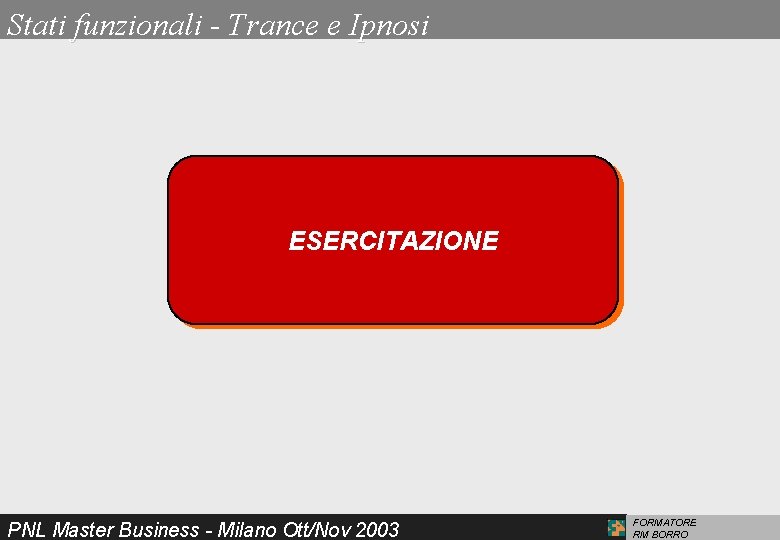 Stati funzionali - Trance e Ipnosi

ESERCITAZIONE

PNL Master Business - Milano Ott/Nov 2003

FORMATORE
RM BORRO